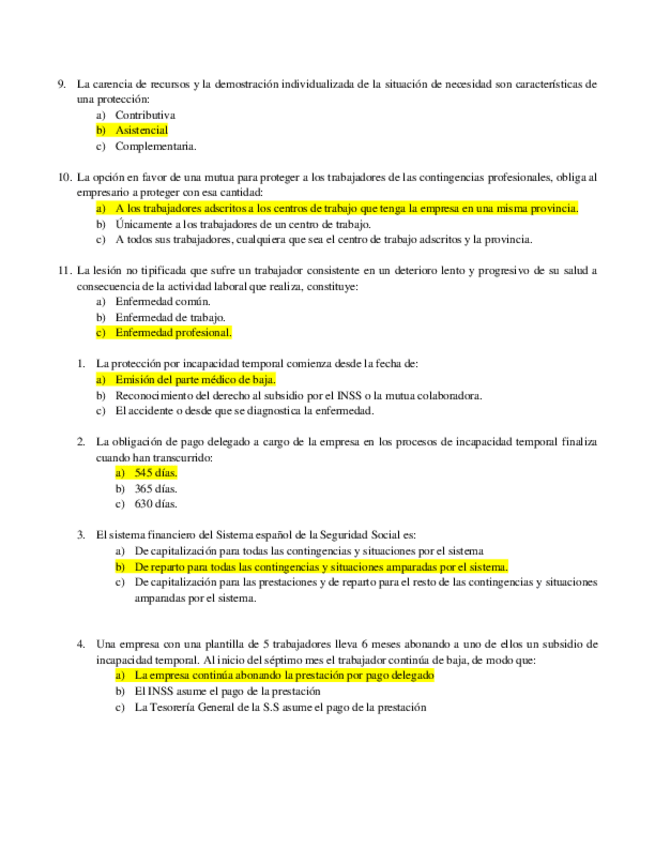 9. La carencia de recursos y la demostración individualizada de la situación de necesidad son características de una protección:
a) Contributiva
b) Asistencial
c) Complementaria.

10. La opción en favor de una mutua para proteger a los trabajadores de las contingencias profesionales, obliga al empresario a proteger con esa cantidad:
a) A los trabajadores adscritos a los centros de trabajo que tenga la empresa en una misma provincia.
b) Únicamente a los trabajadores de un centro de trabajo.
c) A todos sus trabajadores, cualquiera que sea el centro de trabajo adscritos y la provincia.

11. La lesión no tipificada que sufre un trabajador consistente en un deterioro lento y progresivo de su salud a consecuencia de la actividad laboral que realiza, constituye:
a) Enfermedad común.
b) Enfermedad de trabajo.
c) Enfermedad profesional.

1. La protección por incapacidad temporal comienza desde la fecha de:
a) Emisión del parte médico de baja.
b) Reconocimiento del derecho al subsidio por el INSS o la mutua colaboradora.
c) El accidente o desde que se diagnostica la enfermedad.

2. La obligación de pago delegado a cargo de la empresa en los procesos de incapacidad temporal finaliza cuando han transcurrido:
a) 545 días.
b) 365 días.
c) 630 días.

3. El sistema financiero del Sistema español de la Seguridad Social es:
a) De capitalización para todas las contingencias y situaciones por el sistema
b) De reparto para todas las contingencias y situaciones amparadas por el sistema.
c) De capitalización para las prestaciones y de reparto para el resto de las contingencias y situaciones amparadas por el sistema.

4. Una empresa con una plantilla de 5 trabajadores lleva 6 meses abonando a uno de ellos un subsidio de incapacidad temporal. Al inicio del séptimo mes el trabajador continúa de baja, de modo que:
a) La empresa continúa abonando la prestación por pago delegado
b) El INSS asume el pago de la prestación
c) La Tesorería General de la S.S asume el pago de la prestación